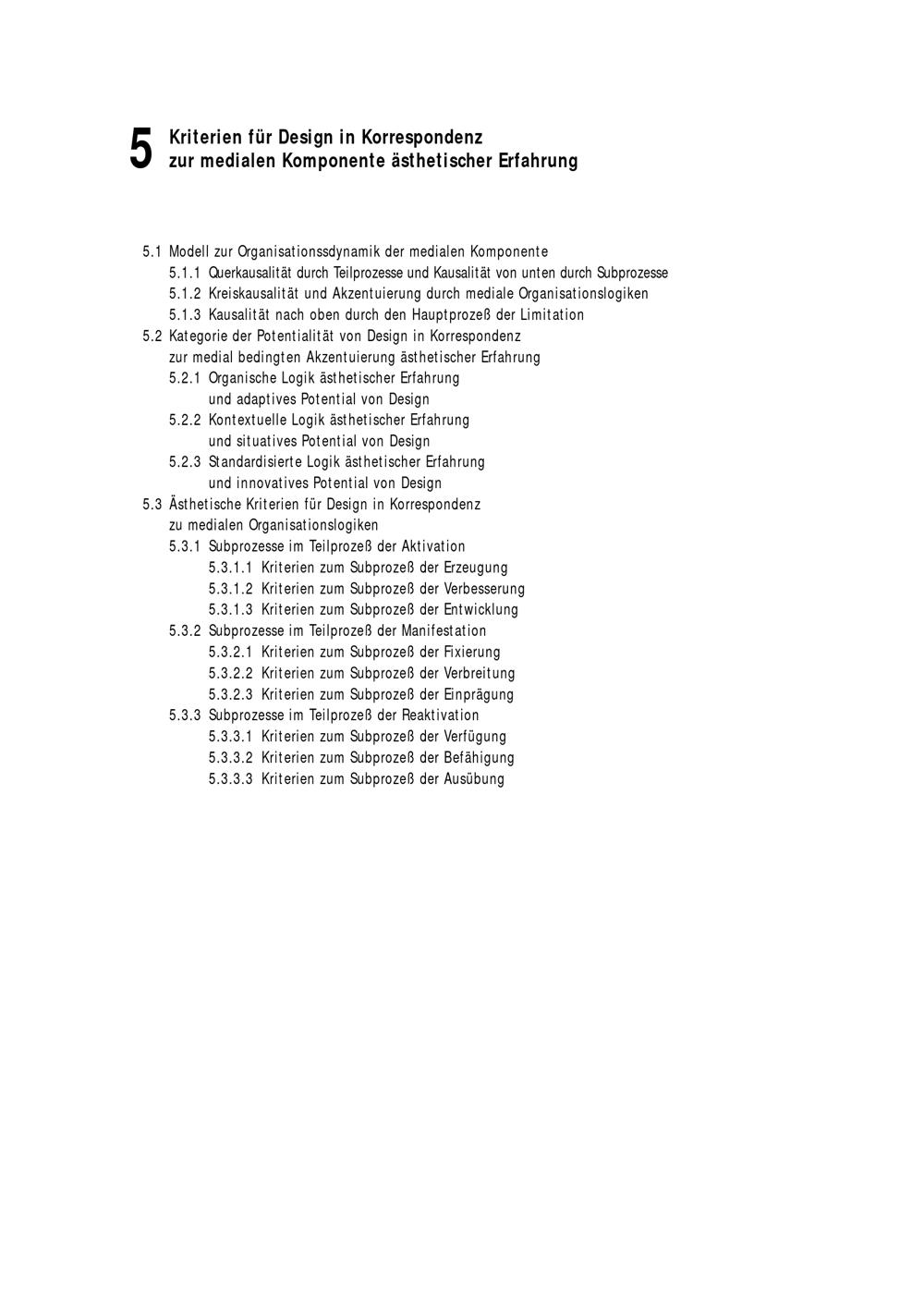 5 Kriterien für Design in Korrespondenz zur medialen Komponente ästhetischer Erfahrung

5.1 Modell zur Organisationssdynamik der medialen Komponente
5.1.1 Querkausalität durch Teilprozesse und Kausalität von unten durch Subprozesse
5.1.2 Kreiskausalität und Akzentuierung durch mediale Organisationslogiken
5.1.3 Kausalität nach oben durch den Hauptprozeß der Limitation
5.2 Kategorie der Potentialität von Design in Korrespondenz zur medial bedingten Akzentuierung ästhetischer Erfahrung
5.2.1 Organische Logik ästhetischer Erfahrung und adaptives Potential von Design
5.2.2 Kontextuelle Logik ästhetischer Erfahrung und situatives Potential von Design
5.2.3 Standardisierte Logik ästhetischer Erfahrung und innovatives Potential von Design
5.3 Ästhetische Kriterien für Design in Korrespondenz zu medialen Organisationslogiken
5.3.1 Subprozesse im Teilprozeß der Aktivation
5.3.1.1 Kriterien zum Subprozeß der Erzeugung
5.3.1.2 Kriterien zum Subprozeß der Verbesserung
5.3.1.3 Kriterien zum Subprozeß der Entwicklung
5.3.2 Subprozesse im Teilprozeß der Manifestation
5.3.2.1 Kriterien zum Subprozeß der Fixierung
5.3.2.2 Kriterien zum Subprozeß der Verbreitung
5.3.2.3 Kriterien zum Subprozeß der Einprägung
5.3.3 Subprozesse im Teilprozeß der Reaktivation
5.3.3.1 Kriterien zum Subprozeß der Verfügung
5.3.3.2 Kriterien zum Subprozeß der Befähigung
5.3.3.3 Kriterien zum Subprozeß der Ausübung